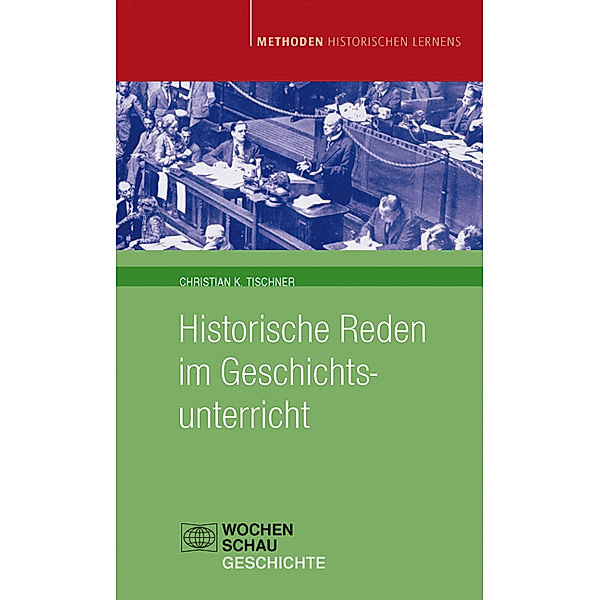 METHODEN HISTORISCHEN LERNENS

CHRISTIAN K. TISCHNER

Historische Reden im Geschichtsunterricht

WOCHEN
SCHAU
GESCHICHTE